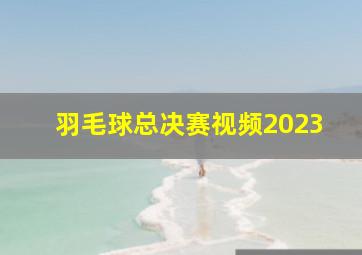 羽毛球总决赛视频2023